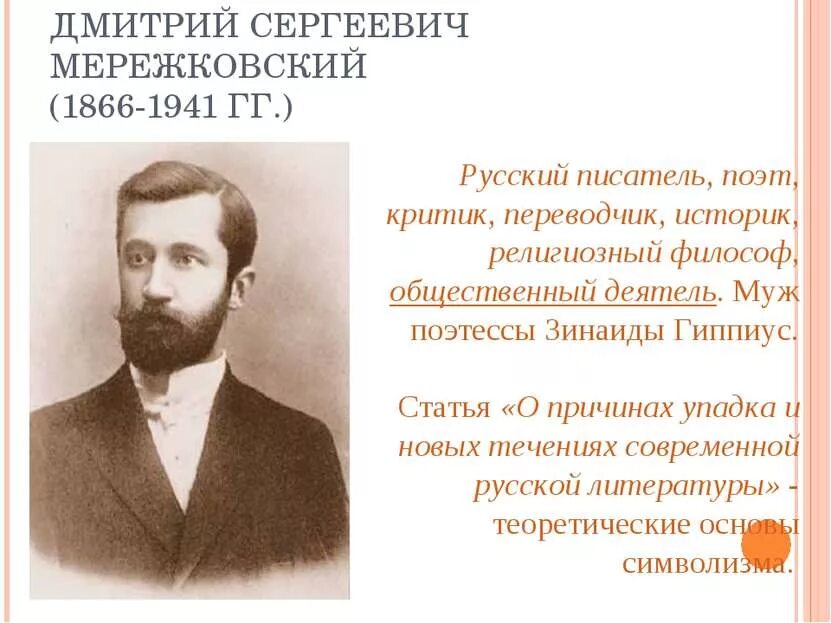 ДМИТРИЙ СЕРГЕЕВИЧ МЕРЕЖКОВСКИЙ (1866-1941 ГГ.)

Русский писатель, поэт, критик, переводчик, историк, религиозный философ, общественный деятель. Муж поэтессы Зинаиды Гиппиус.

Статья «О причинах упадка и новых течениях современной русской литературы» - теоретические основы символизма.